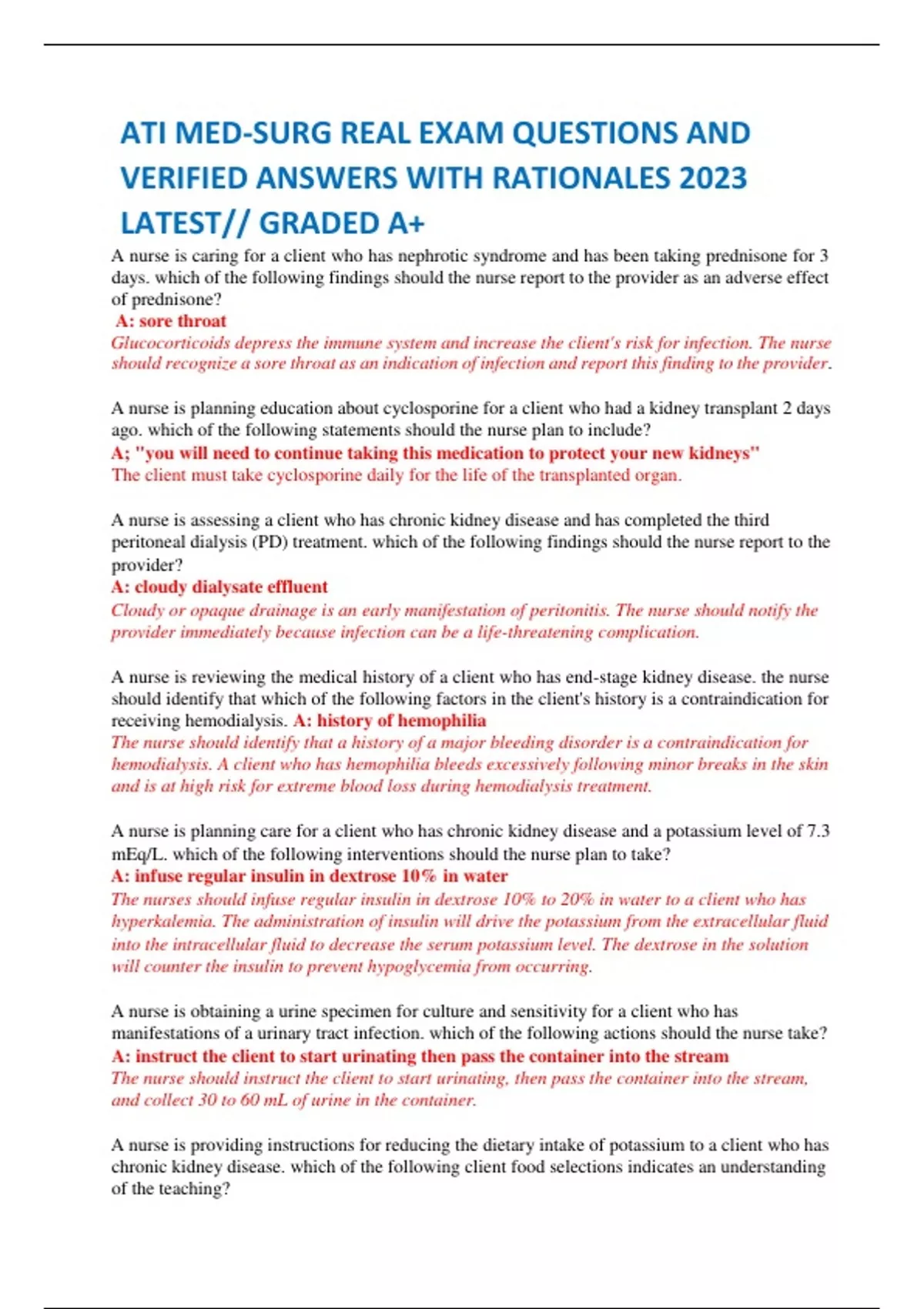 ATI MED-SURG REAL EXAM QUESTIONS AND VERIFIED ANSWERS WITH RATIONALES 2023 LATEST// GRADED A+

A nurse is caring for a client who has nephrotic syndrome and has been taking prednisone for 3 days. which of the following findings should the nurse report to the provider as an adverse effect of prednisone?
A: sore throat
Glucocorticoids depress the immune system and increase the client's risk for infection. The nurse should recognize a sore throat as an indication of infection and report this finding to the provider.

A nurse is planning education about cyclosporine for a client who had a kidney transplant 2 days ago. which of the following statements should the nurse plan to include?
A; "you will need to continue taking this medication to protect your new kidneys"
The client must take cyclosporine daily for the life of the transplanted organ.

A nurse is assessing a client who has chronic kidney disease and has completed the third peritoneal dialysis (PD) treatment. which of the following findings should the nurse report to the provider?
A: cloudy dialysate effluent
Cloudy or opaque drainage is an early manifestation of peritonitis. The nurse should notify the provider immediately because infection can be a life-threatening complication.

A nurse is reviewing the medical history of a client who has end-stage kidney disease. the nurse should identify that which of the following factors in the client's history is a contraindication for receiving hemodialysis. A: history of hemophilia
The nurse should identify that a history of a major bleeding disorder is a contraindication for hemodialysis. A client who has hemophilia bleeds excessively following minor breaks in the skin and is at high risk for extreme blood loss during hemodialysis treatment.

A nurse is planning care for a client who has chronic kidney disease and a potassium level of 7.3 mEq/L. which of the following interventions should the nurse plan to take?
A: infuse regular insulin in dextrose 10% in water
The nurses should infuse regular insulin in dextrose 10% to 20% in water to a client who has hyperkalemia. The administration of insulin will drive the potassium from the extracellular fluid into the intracellular fluid to decrease the serum potassium level. The dextrose in the solution will counter the insulin to prevent hypoglycemia from occurring.

A nurse is obtaining a urine specimen for culture and sensitivity for a client who has manifestations of a urinary tract infection. which of the following actions should the nurse take?
A: instruct the client to start urinating then pass the container into the stream
The nurse should instruct the client to start urinating, then pass the container into the stream, and collect 30 to 60 mL of urine in the container.

A nurse is providing instructions for reducing the dietary intake of potassium to a client who has chronic kidney disease. which of the following client food selections indicates an understanding of the teaching?